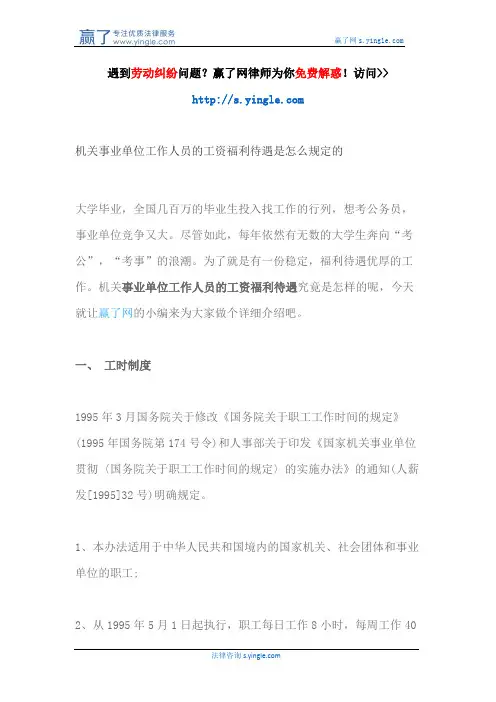 赢了 专注优质法律服务 www.yingle.com

赢了网 s.yingle.com

遇到劳动纠纷问题？赢了网律师为你免费解惑！访问>>

http://s.yingle.com

机关事业单位工作人员的工资福利待遇是怎么规定的

大学毕业，全国几百万的毕业生投入找工作的行列，想考公务员，事业单位竞争又大。尽管如此，每年依然有无数的大学生奔向“考公”，“考事”的浪潮。为了就是有一份稳定，福利待遇优厚的工作。机关事业单位工作人员的工资福利待遇究竟是怎样的呢，今天就让赢了网的小编来为大家做个详细介绍吧。

一、 工时制度

1995 年 3 月国务院关于修改《国务院关于职工工作时间的规定》(1995 年国务院第 174 号令)和人事部关于印发《国家机关事业单位贯彻〈国务院关于职工工作时间的规定〉的实施办法》的通知(人薪发[1995]32 号)明确规定。

1、本办法适用于中华人民共和国境内的国家机关、社会团体和事业单位的职工;

2、从 1995 年 5 月 1 日起执行，职工每日工作 8 小时，每周工作 40

法律咨询 s.yingle.com